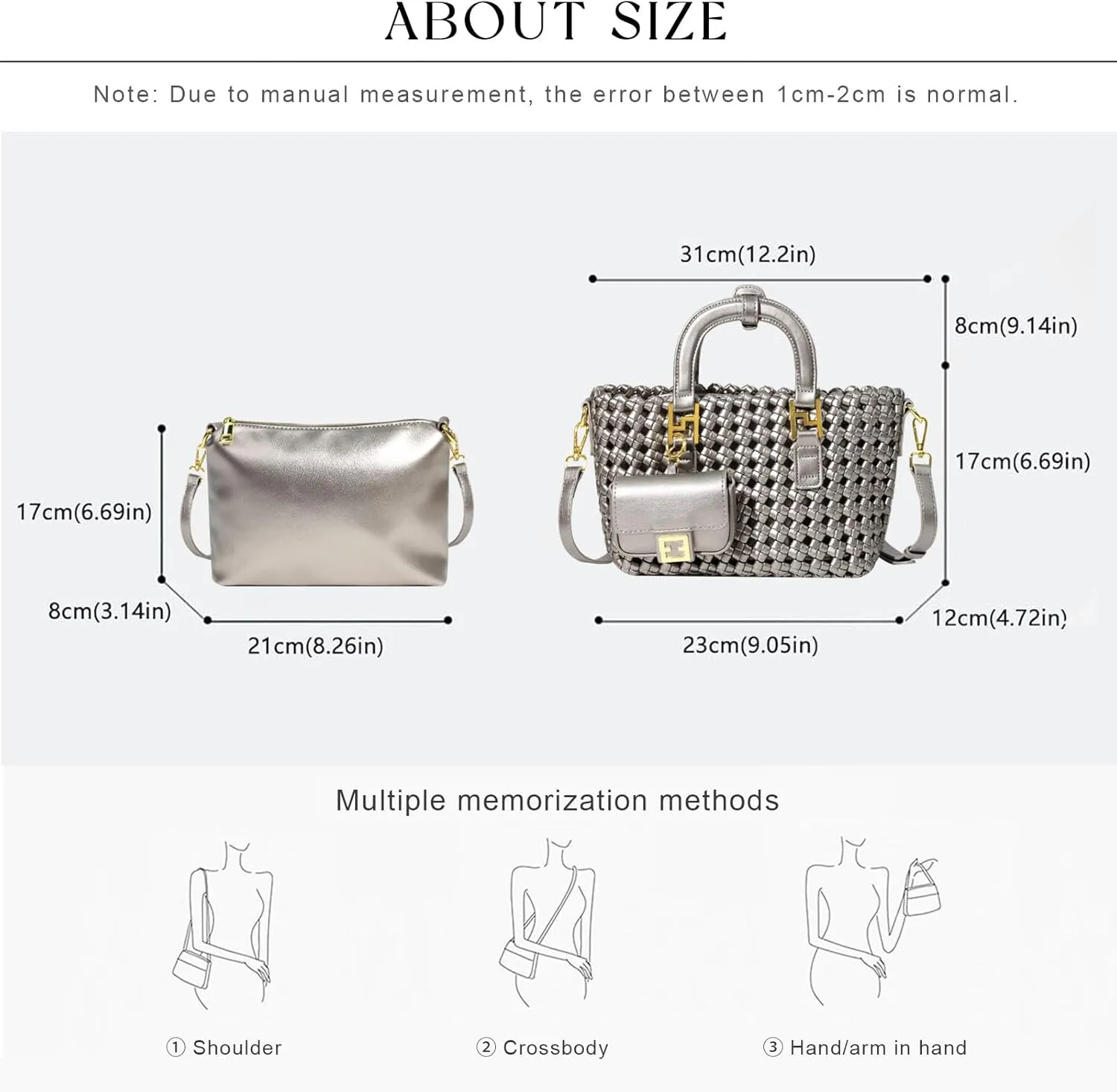 ABOUT SIZE

Note: Due to manual measurement, the error between 1cm-2cm is normal.

17cm(6.69in)
8cm(3.14in)
21cm(8.26in)

31cm(12.2in)
8cm(9.14in)
17cm(6.69in)
12cm(4.72in)
23cm(9.05in)

Multiple memorization methods

① Shoulder

② Crossbody

③ Hand/arm in hand